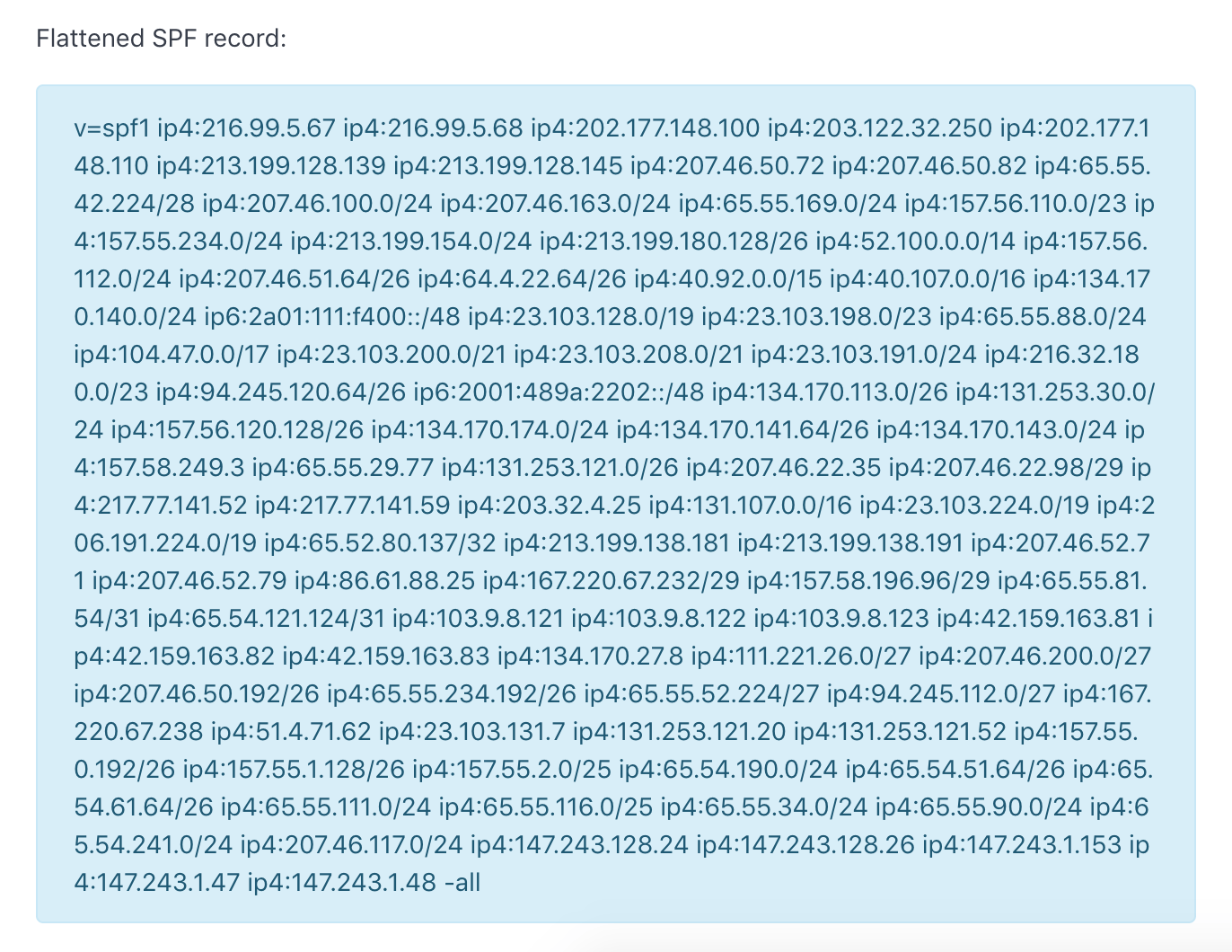 Flattened SPF record:

v=spf1 ip4:216.99.5.67 ip4:216.99.5.68 ip4:202.177.148.100 ip4:203.122.32.250 ip4:202.177.148.110 ip4:213.199.128.139 ip4:213.199.128.145 ip4:207.46.50.72 ip4:207.46.50.82 ip4:65.55.42.224/28 ip4:207.46.100.0/24 ip4:207.46.163.0/24 ip4:65.55.169.0/24 ip4:157.56.110.0/23 ip4:157.55.234.0/24 ip4:213.199.154.0/24 ip4:213.199.180.128/26 ip4:52.100.0.0/14 ip4:157.56.112.0/24 ip4:207.46.51.64/26 ip4:64.4.22.64/26 ip4:40.92.0.0/15 ip4:40.107.0.0/16 ip4:134.170.140.0/24 ip6:2a01:111:f400::/48 ip4:23.103.128.0/19 ip4:23.103.198.0/23 ip4:65.55.88.0/24 ip4:104.47.0.0/17 ip4:23.103.200.0/21 ip4:23.103.208.0/21 ip4:23.103.191.0/24 ip4:216.32.180.0/23 ip4:94.245.120.64/26 ip6:2001:489a:2202::/48 ip4:134.170.113.0/26 ip4:131.253.30.0/24 ip4:157.56.120.128/26 ip4:134.170.174.0/24 ip4:134.170.141.64/26 ip4:134.170.143.0/24 ip4:157.58.249.3 ip4:65.55.29.77 ip4:131.253.121.0/26 ip4:207.46.22.35 ip4:207.46.22.98/29 ip4:217.77.141.52 ip4:217.77.141.59 ip4:203.32.4.25 ip4:131.107.0.0/16 ip4:23.103.224.0/19 ip4:206.191.224.0/19 ip4:65.52.80.137/32 ip4:213.199.138.181 ip4:213.199.138.191 ip4:207.46.52.71 ip4:207.46.52.79 ip4:86.61.88.25 ip4:167.220.67.232/29 ip4:157.58.196.96/29 ip4:65.55.81.54/31 ip4:65.54.121.124/31 ip4:103.9.8.121 ip4:103.9.8.122 ip4:103.9.8.123 ip4:42.159.163.81 ip4:42.159.163.82 ip4:42.159.163.83 ip4:134.170.27.8 ip4:111.221.26.0/27 ip4:207.46.200.0/27 ip4:207.46.50.192/26 ip4:65.55.234.192/26 ip4:65.55.52.224/27 ip4:94.245.112.0/27 ip4:167.220.67.238 ip4:51.4.71.62 ip4:23.103.131.7 ip4:131.253.121.20 ip4:131.253.121.52 ip4:157.55.0.192/26 ip4:157.55.1.128/26 ip4:157.55.2.0/25 ip4:65.54.190.0/24 ip4:65.54.51.64/26 ip4:65.54.61.64/26 ip4:65.55.111.0/24 ip4:65.55.116.0/25 ip4:65.55.34.0/24 ip4:65.55.90.0/24 ip4:65.54.241.0/24 ip4:207.46.117.0/24 ip4:147.243.128.24 ip4:147.243.128.26 ip4:147.243.1.153 ip4:147.243.1.47 ip4:147.243.1.48 -all